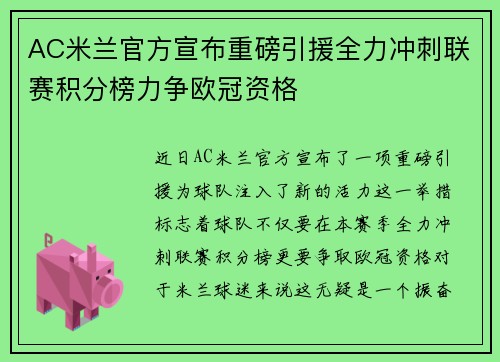 AC米兰官方宣布重磅引援全力冲刺联赛积分榜力争欧冠资格

近日AC米兰官方宣布了一项重磅引援为球队注入了新的活力这一举措标志着球队不仅要在本赛季全力冲刺联赛积分榜更要争取欧冠资格对于米兰球迷来说这无疑是一个振奋